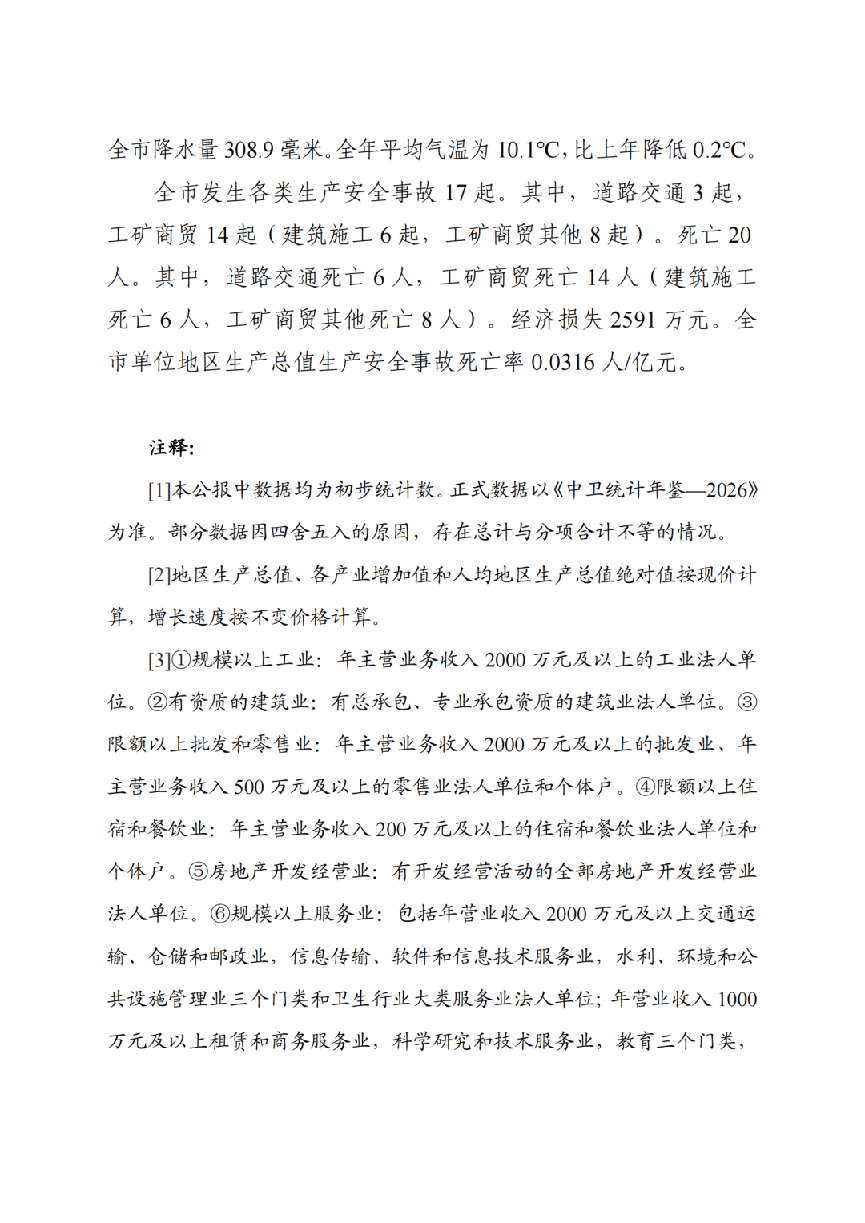 全市降水量308.9毫米。全年平均气温为10.1℃，比上年降低0.2℃。

全市发生各类生产安全事故17起。其中，道路交通3起，工矿商贸14起（建筑施工6起，工矿商贸其他8起）。死亡20人。其中，道路交通死亡6人，工矿商贸死亡14人（建筑施工死亡6人，工矿商贸其他死亡8人）。经济损失2591万元。全市单位地区生产总值生产安全事故死亡率0.0316人/亿元。

注释:

[1]本公报中数据均为初步统计数。正式数据以《中卫统计年鉴—2026》为准。部分数据因四舍五入的原因，存在总计与分项合计不等的情况。

[2]地区生产总值、各产业增加值和人均地区生产总值绝对值按现价计算，增长速度按不变价格计算。

[3]①规模以上工业：年主营业务收入2000万元及以上的工业法人单位。②有资质的建筑业：有总承包、专业承包资质的建筑业法人单位。③限额以上批发和零售业：年主营业务收入2000万元及以上的批发业、年主营业务收入500万元及以上的零售业法人单位和个体户。④限额以上住宿和餐饮业：年主营业务收入200万元及以上的住宿和餐饮业法人单位和个体户。⑤房地产开发经营业：有开发经营活动的全部房地产开发经营业法人单位。⑥规模以上服务业：包括年营业收入2000万元及以上交通运输、仓储和邮政业，信息传输、软件和信息技术服务业，水利、环境和公共设施管理业三个门类和卫生行业大类服务业法人单位；年营业收入1000万元及以上租赁和商务服务业，科学研究和技术服务业，教育三个门类，